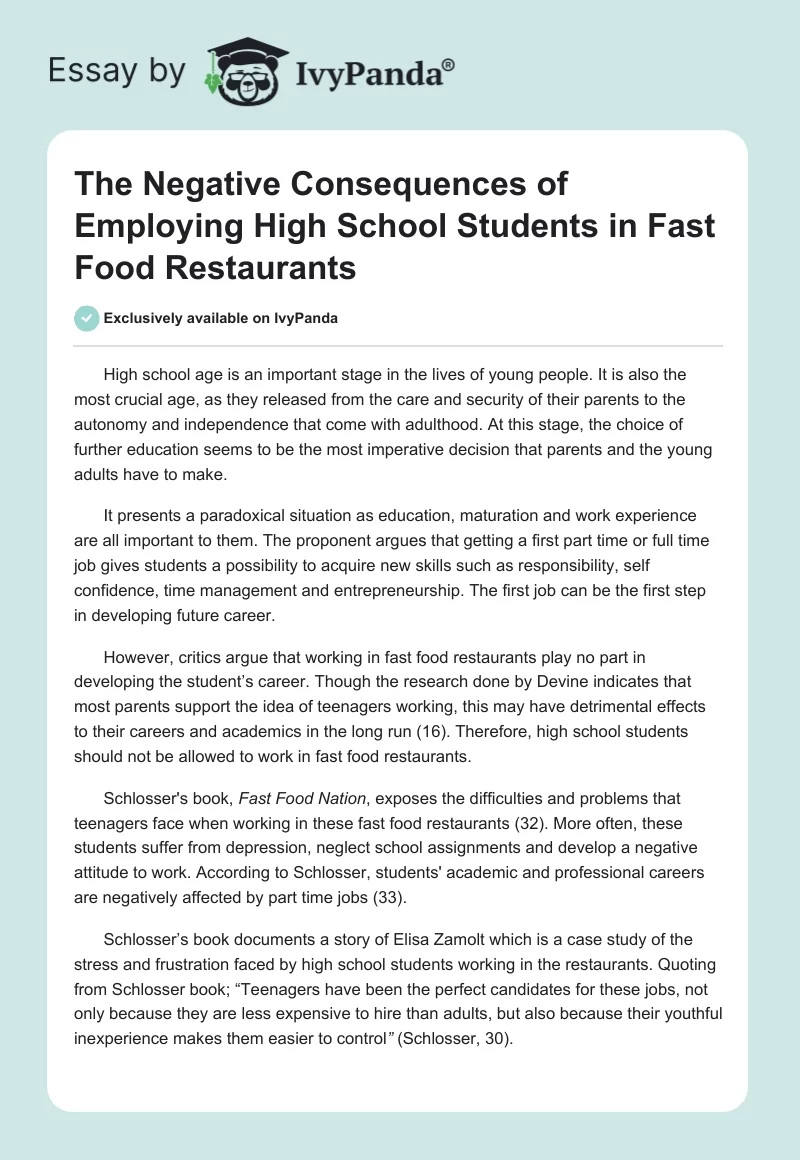 Essay by IvyPanda®

The Negative Consequences of Employing High School Students in Fast Food Restaurants

Exclusively available on IvyPanda

High school age is an important stage in the lives of young people. It is also the most crucial age, as they released from the care and security of their parents to the autonomy and independence that come with adulthood. At this stage, the choice of further education seems to be the most imperative decision that parents and the young adults have to make.

It presents a paradoxical situation as education, maturation and work experience are all important to them. The proponent argues that getting a first part time or full time job gives students a possibility to acquire new skills such as responsibility, self confidence, time management and entrepreneurship. The first job can be the first step in developing future career.

However, critics argue that working in fast food restaurants play no part in developing the student's career. Though the research done by Devine indicates that most parents support the idea of teenagers working, this may have detrimental effects to their careers and academics in the long run (16). Therefore, high school students should not be allowed to work in fast food restaurants.

Schlosser's book, Fast Food Nation, exposes the difficulties and problems that teenagers face when working in these fast food restaurants (32). More often, these students suffer from depression, neglect school assignments and develop a negative attitude to work. According to Schlosser, students' academic and professional careers are negatively affected by part time jobs (33).

Schlosser's book documents a story of Elisa Zamolt which is a case study of the stress and frustration faced by high school students working in the restaurants. Quoting from Schlosser book; "Teenagers have been the perfect candidates for these jobs, not only because they are less expensive to hire than adults, but also because their youthful inexperience makes them easier to control" (Schlosser, 30).